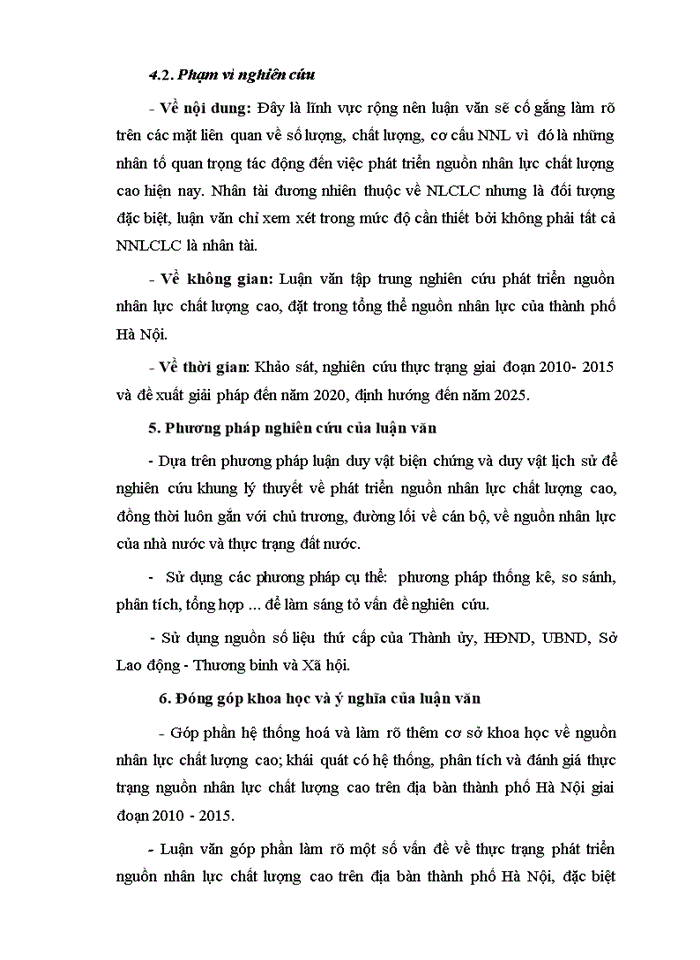 4.2. Phạm vi nghiên cứu

- Về nội dung: Đây là lĩnh vực rộng nên luận văn sẽ cố gắng làm rõ trên các mặt liên quan về số lượng, chất lượng, cơ cấu NNL vì đó là những nhân tố quan trọng tác động đến việc phát triển nguồn nhân lực chất lượng cao hiện nay. Nhân tài đương nhiên thuộc về NLCLC nhưng là đối tượng đặc biệt, luận văn chỉ xem xét trong mức độ cần thiết bởi không phải tất cả NNLCLC là nhân tài.

- Về không gian: Luận văn tập trung nghiên cứu phát triển nguồn nhân lực chất lượng cao, đặt trong tổng thể nguồn nhân lực của thành phố Hà Nội.

- Về thời gian: Khảo sát, nghiên cứu thực trạng giai đoạn 2010- 2015 và đề xuất giải pháp đến năm 2020, định hướng đến năm 2025.

5. Phương pháp nghiên cứu của luận văn

- Dựa trên phương pháp luận duy vật biện chứng và duy vật lịch sử để nghiên cứu khung lý thuyết về phát triển nguồn nhân lực chất lượng cao, đồng thời luôn gắn với chủ trương, đường lối về cán bộ, về nguồn nhân lực của nhà nước và thực trạng đất nước.

- Sử dụng các phương pháp cụ thể: phương pháp thống kê, so sánh, phân tích, tổng hợp ... để làm sáng tỏ vấn đề nghiên cứu.

- Sử dụng nguồn số liệu thứ cấp của Thành ủy, HĐND, UBND, Sở Lao động - Thương binh và Xã hội.

6. Đóng góp khoa học và ý nghĩa của luận văn

- Góp phần hệ thống hoá và làm rõ thêm cơ sở khoa học về nguồn nhân lực chất lượng cao; khái quát có hệ thống, phân tích và đánh giá thực trạng nguồn nhân lực chất lượng cao trên địa bàn thành phố Hà Nội giai đoạn 2010 - 2015.

- Luận văn góp phần làm rõ một số vấn đề về thực trạng phát triển nguồn nhân lực chất lượng cao trên địa bàn thành phố Hà Nội, đặc biệt